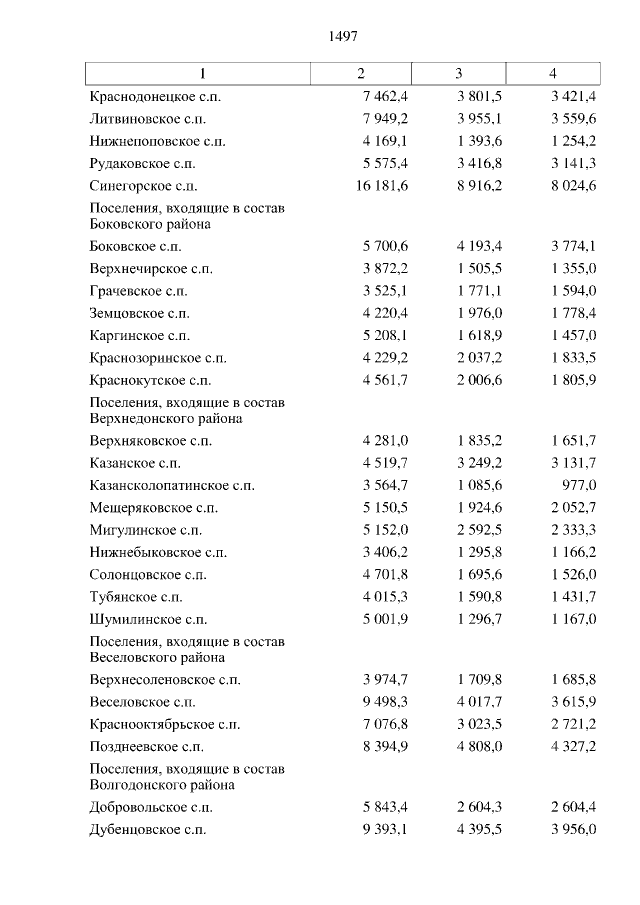 1497

| 1 | 2 | 3 | 4 |
|---|---|---|---|
| Краснодонецкое с.п. | 7 462,4 | 3 801,5 | 3 421,4 |
| Литвиновское с.п. | 7 949,2 | 3 955,1 | 3 559,6 |
| Нижнепоповское с.п. | 4 169,1 | 1 393,6 | 1 254,2 |
| Рудаковское с.п. | 5 575,4 | 3 416,8 | 3 141,3 |
| Синегорское с.п. | 16 181,6 | 8 916,2 | 8 024,6 |
| Поселения, входящие в состав Боковского района | | | |
| Боковское с.п. | 5 700,6 | 4 193,4 | 3 774,1 |
| Верхнечирское с.п. | 3 872,2 | 1 505,5 | 1 355,0 |
| Грачевское с.п. | 3 525,1 | 1 771,1 | 1 594,0 |
| Земцовское с.п. | 4 220,4 | 1 976,0 | 1 778,4 |
| Каргинское с.п. | 5 208,1 | 1 618,9 | 1 457,0 |
| Краснозоринское с.п. | 4 229,2 | 2 037,2 | 1 833,5 |
| Краснокутское с.п. | 4 561,7 | 2 006,6 | 1 805,9 |
| Поселения, входящие в состав Верхнедонского района | | | |
| Верхняковское с.п. | 4 281,0 | 1 835,2 | 1 651,7 |
| Казанское с.п. | 4 519,7 | 3 249,2 | 3 131,7 |
| Казансколопатинское с.п. | 3 564,7 | 1 085,6 | 977,0 |
| Мещеряковское с.п. | 5 150,5 | 1 924,6 | 2 052,7 |
| Мигулинское с.п. | 5 152,0 | 2 592,5 | 2 333,3 |
| Нижнебыковское с.п. | 3 406,2 | 1 295,8 | 1 166,2 |
| Солонцовское с.п. | 4 701,8 | 1 695,6 | 1 526,0 |
| Тубянское с.п. | 4 015,3 | 1 590,8 | 1 431,7 |
| Шумилинское с.п. | 5 001,9 | 1 296,7 | 1 167,0 |
| Поселения, входящие в состав Веселовского района | | | |
| Верхнесоленовское с.п. | 3 974,7 | 1 709,8 | 1 685,8 |
| Веселовское с.п. | 9 498,3 | 4 017,7 | 3 615,9 |
| Краснооктябрьское с.п. | 7 076,8 | 3 023,5 | 2 721,2 |
| Позднеевское с.п. | 8 394,9 | 4 808,0 | 4 327,2 |
| Поселения, входящие в состав Волгодонского района | | | |
| Добровольское с.п. | 5 843,4 | 2 604,3 | 2 604,4 |
| Дубенцовское с.п. | 9 393,1 | 4 395,5 | 3 956,0 |